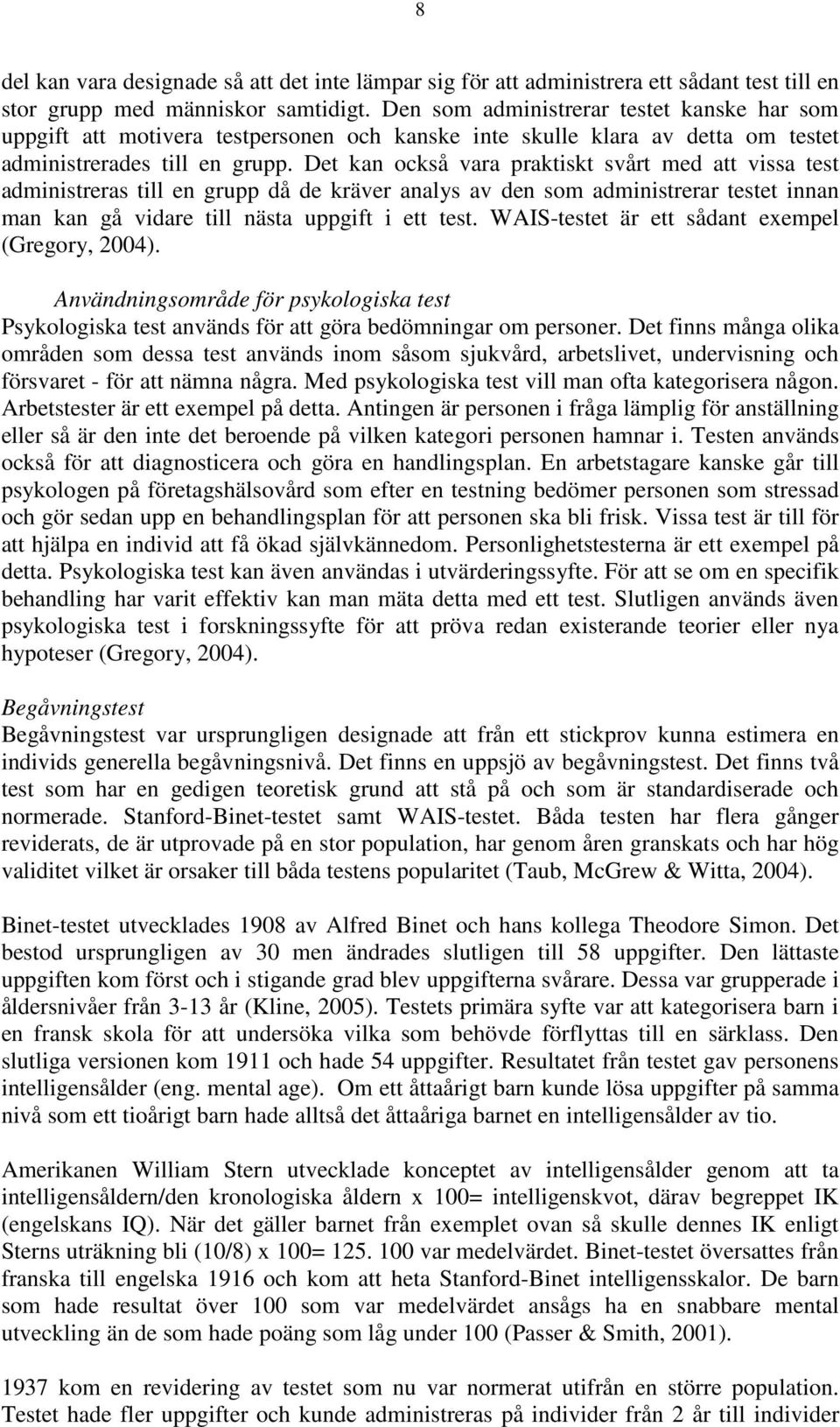 8

del kan vara designade så att det inte lämpar sig för att administrera ett sådant test till en stor grupp med människor samtidigt. Den som administrerar testet kanske har som uppgift att motivera testpersonen och kanske inte skulle klara av detta om testet administrerades till en grupp. Det kan också vara praktiskt svårt med att vissa test administreras till en grupp då de kräver analys av den som administrerar testet innan man kan gå vidare till nästa uppgift i ett test. WAIS-testet är ett sådant exempel (Gregory, 2004).

Användningsområde för psykologiska test

Psykologiska test används för att göra bedömningar om personer. Det finns många olika områden som dessa test används inom såsom sjukvård, arbetslivet, undervisning och försvaret - för att nämna några. Med psykologiska test vill man ofta kategorisera någon. Arbetstester är ett exempel på detta. Antingen är personen i fråga lämplig för anställning eller så är den inte det beroende på vilken kategori personen hamnar i. Testen används också för att diagnosticera och göra en handlingsplan. En arbetstagare kanske går till psykologen på företagshälsovård som efter en testning bedömer personen som stressad och gör sedan upp en behandlingsplan för att personen ska bli frisk. Vissa test är till för att hjälpa en individ att få ökad självkännedom. Personlighetstesterna är ett exempel på detta. Psykologiska test kan även användas i utvärderingssyfte. För att se om en specifik behandling har varit effektiv kan man mäta detta med ett test. Slutligen används även psykologiska test i forskningssyfte för att pröva redan existerande teorier eller nya hypoteser (Gregory, 2004).

Begåvningstest

Begåvningstest var ursprungligen designade att från ett stickprov kunna estimera en individs generella begåvningsnivå. Det finns en uppsjö av begåvningstest. Det finns två test som har en gedigen teoretisk grund att stå på och som är standardiserade och normerade. Stanford-Binet-testet samt WAIS-testet. Båda testen har flera gånger reviderats, de är utprovade på en stor population, har genom åren granskats och har hög validitet vilket är orsaker till båda testens popularitet (Taub, McGrew & Witta, 2004).

Binet-testet utvecklades 1908 av Alfred Binet och hans kollega Theodore Simon. Det bestod ursprungligen av 30 men ändrades slutligen till 58 uppgifter. Den lättaste uppgiften kom först och i stigande grad blev uppgifterna svårare. Dessa var grupperade i åldersnivåer från 3-13 år (Kline, 2005). Testets primära syfte var att kategorisera barn i en fransk skola för att undersöka vilka som behövde förflyttas till en särklass. Den slutliga versionen kom 1911 och hade 54 uppgifter. Resultatet från testet gav personens intelligensålder (eng. mental age). Om ett åttaårigt barn kunde lösa uppgifter på samma nivå som ett tioårigt barn hade alltså det åttaåriga barnet en intelligensålder av tio.

Amerikanen William Stern utvecklade konceptet av intelligensålder genom att ta intelligensåldern/den kronologiska åldern x 100= intelligenskvot, därav begreppet IK (engelskans IQ). När det gäller barnet från exemplet ovan så skulle dennes IK enligt Sterns uträkning bli (10/8) x 100= 125. 100 var medelvärdet. Binet-testet översattes från franska till engelska 1916 och kom att heta Stanford-Binet intelligensskalor. De barn som hade resultat över 100 som var medelvärdet ansågs ha en snabbare mental utveckling än de som hade poäng som låg under 100 (Passer & Smith, 2001).

1937 kom en revidering av testet som nu var normerat utifrån en större population. Testet hade fler uppgifter och kunde administreras på individer från 2 år till individer